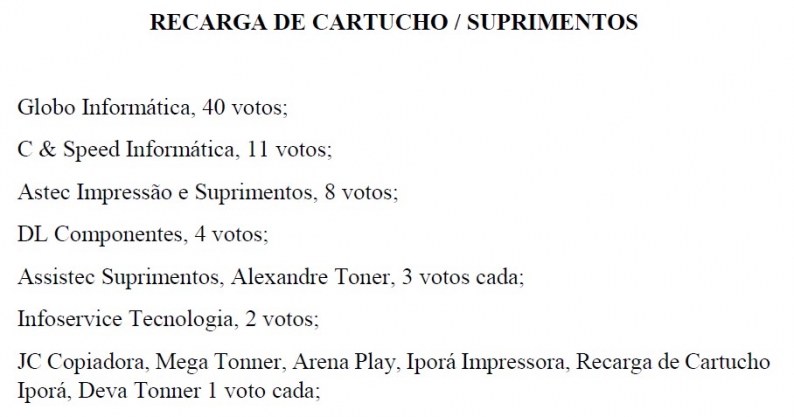 RECARGA DE CARTUCHO / SUPRIMENTOS

Globo Informática, 40 votos;

C & Speed Informática, 11 votos;

Astec Impressão e Suprimentos, 8 votos;

DL Componentes, 4 votos;

Assistec Suprimentos, Alexandre Toner, 3 votos cada;

Infoservice Tecnologia, 2 votos;

JC Copiadora, Mega Tonner, Arena Play, Iporá Impressora, Recarga de Cartucho Iporá, Deva Tonner 1 voto cada;